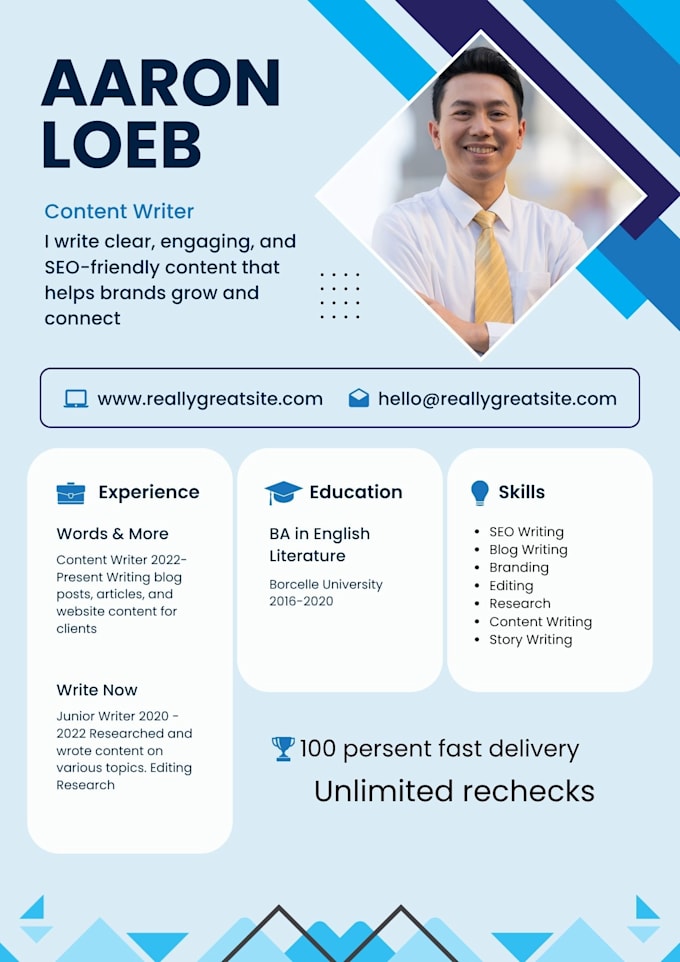 AARON LOEB

Content Writer

I write clear, engaging, and SEO-friendly content that helps brands grow and connect

www.reallygreatsite.com hello@reallygreatsite.com

Experience

Words & More

Content Writer 2022-Present Writing blog posts, articles, and website content for clients

Write Now

Junior Writer 2020 - 2022 Researched and wrote content on various topics. Editing Research

Education

BA in English Literature

Borcelle University 2016-2020

Skills

- SEO Writing
- Blog Writing
- Branding
- Editing
- Research
- Content Writing
- Story Writing

100 persent fast delivery

Unlimited rechecks